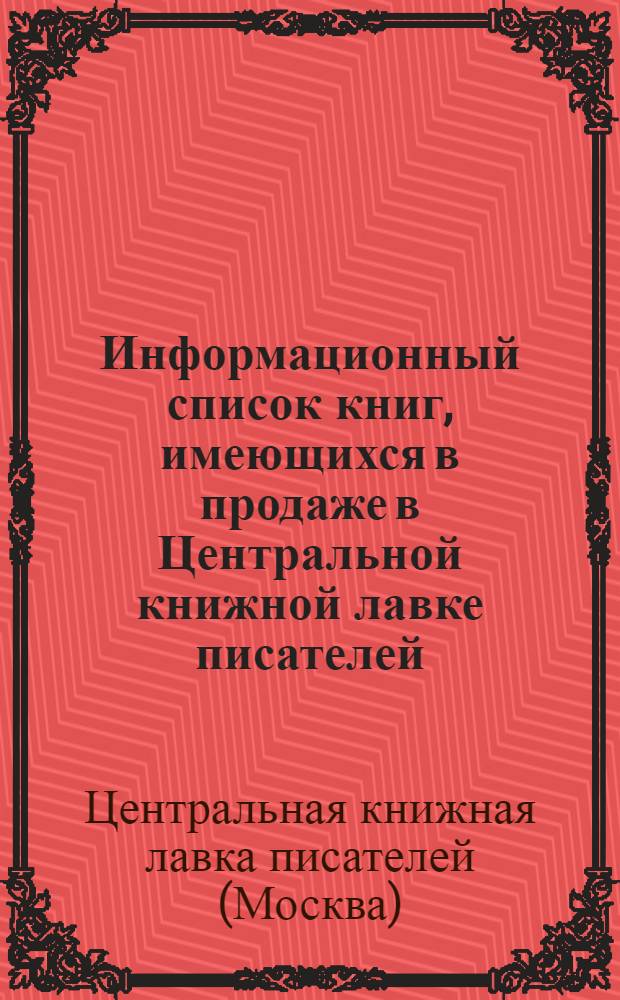 Информационный список книг, имеющихся в продаже в Центральной книжной лавке писателей

Центральная книжная лавка писателей (Москва)